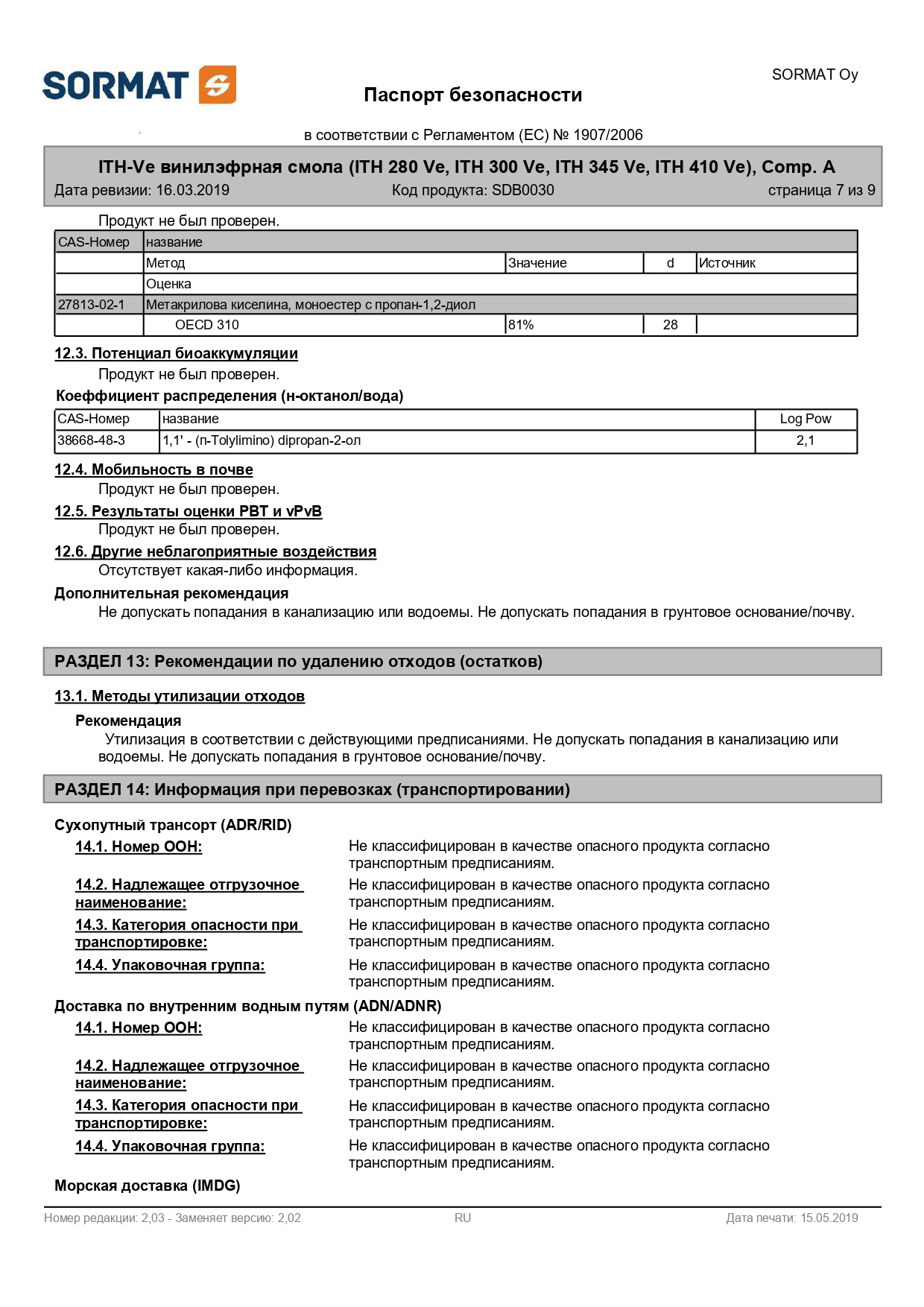 SORMAT

SORMAT Oy

Паспорт безопасности

в соответствии с Регламентом (ЕС) № 1907/2006

ITH-Ve винилэфрная смола (ITH 280 Ve, ITH 300 Ve, ITH 345 Ve, ITH 410 Ve), Comp. A

Дата ревизии: 16.03.2019 Код продукта: SDB0030 страница 7 из 9

Продукт не был проверен.

| CAS-Номер | название | | | |
|---|---|---|---|---|
| | Метод | Значение | d | Источник |
| | Оценка | | | |
| 27813-02-1 | Метакрилова киселина, моноестер с пропан-1,2-диол | | | |
| | OECD 310 | 81% | 28 | |

12.3. Потенциал биоаккумуляции

Продукт не был проверен.

Коэффициент распределения (н-октанол/вода)

| CAS-Номер | название | Log Pow |
|---|---|---|
| 38668-48-3 | 1,1' - (п-Tolylimino) dipropan-2-ол | 2,1 |

12.4. Мобильность в почве

Продукт не был проверен.

12.5. Результаты оценки PBT и vPvB

Продукт не был проверен.

12.6. Другие неблагоприятные воздействия

Отсутствует какая-либо информация.

Дополнительная рекомендация

Не допускать попадания в канализацию или водоемы. Не допускать попадания в грунтовое основание/почву.

РАЗДЕЛ 13: Рекомендации по удалению отходов (остатков)

13.1. Методы утилизации отходов

Рекомендация

Утилизация в соответствии с действующими предписаниями. Не допускать попадания в канализацию или водоемы. Не допускать попадания в грунтовое основание/почву.

РАЗДЕЛ 14: Информация при перевозках (транспортировании)

Сухопутный трансорт (ADR/RID)

14.1. Номер ООН: Не классифицирован в качестве опасного продукта согласно транспортным предписаниям.

14.2. Надлежащее отгрузочное наименование: Не классифицирован в качестве опасного продукта согласно транспортным предписаниям.

14.3. Категория опасности при транспортировке: Не классифицирован в качестве опасного продукта согласно транспортным предписаниям.

14.4. Упаковочная группа: Не классифицирован в качестве опасного продукта согласно транспортным предписаниям.

Доставка по внутренним водным путям (ADN/ADNR)

14.1. Номер ООН: Не классифицирован в качестве опасного продукта согласно транспортным предписаниям.

14.2. Надлежащее отгрузочное наименование: Не классифицирован в качестве опасного продукта согласно транспортным предписаниям.

14.3. Категория опасности при транспортировке: Не классифицирован в качестве опасного продукта согласно транспортным предписаниям.

14.4. Упаковочная группа: Не классифицирован в качестве опасного продукта согласно транспортным предписаниям.

Морская доставка (IMDG)

Номер редакции: 2,03 - Заменяет версию: 2,02 RU Дата печати: 15.05.2019